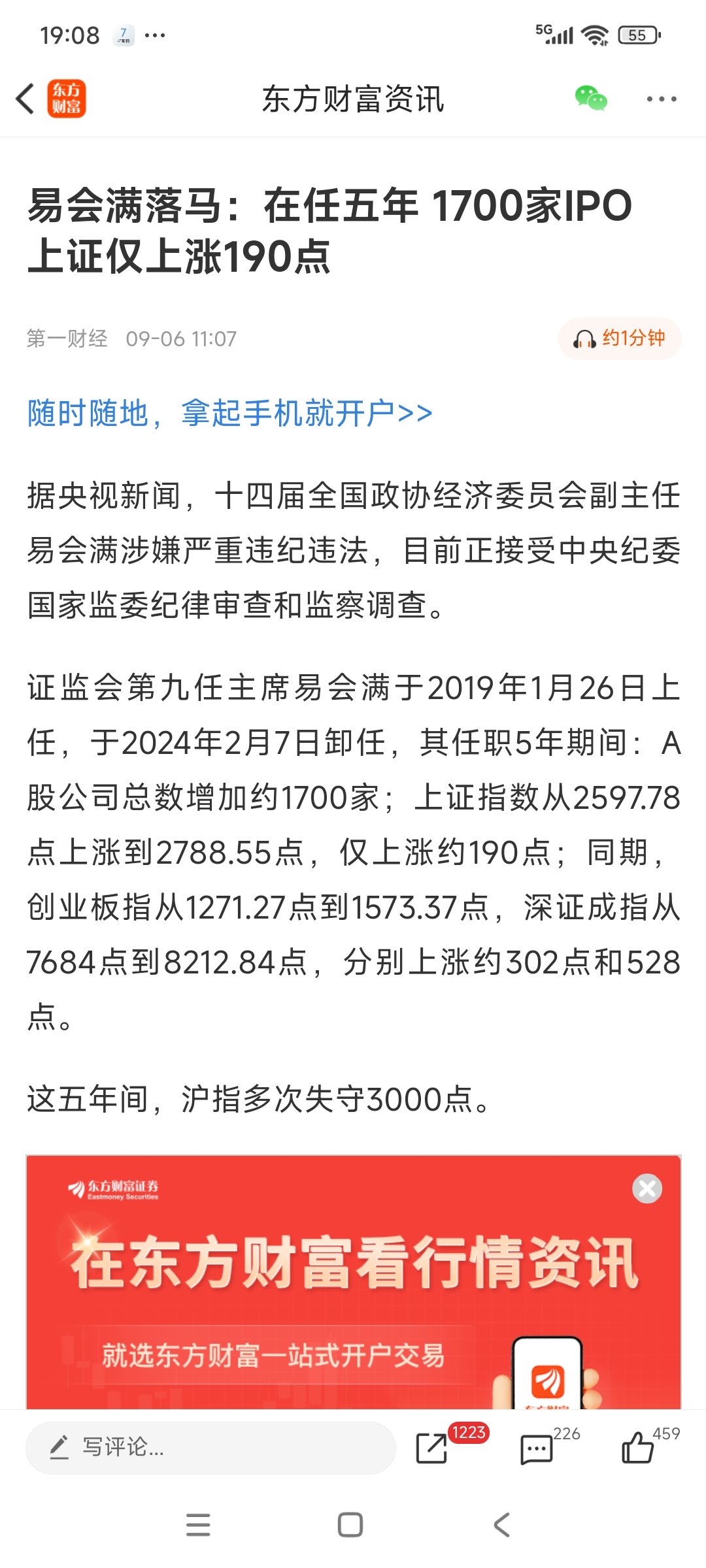 19:08 7 ···

5G 55

东方财富

东方财富资讯

易会满落马：在任五年 1700家IPO 上证仅上涨190点

第一财经 09-06 11:07

约1分钟

随时随地，拿起手机就开户>>

据央视新闻，十四届全国政协经济委员会副主任易会满涉嫌严重违纪违法，目前正接受中央纪委国家监委纪律审查和监察调查。

证监会第九任主席易会满于2019年1月26日上任，于2024年2月7日卸任，其任职5年期间：A股公司总数增加约1700家；上证指数从2597.78点上涨到2788.55点，仅上涨约190点；同期，创业板指从1271.27点到1573.37点，深证成指从7684点到8212.84点，分别上涨约302点和528点。

这五年间，沪指多次失守3000点。

东方财富证券
Eastmoney Securities

在东方财富看行情资讯

就选东方财富一站式开户交易

写评论...

1223

226

459